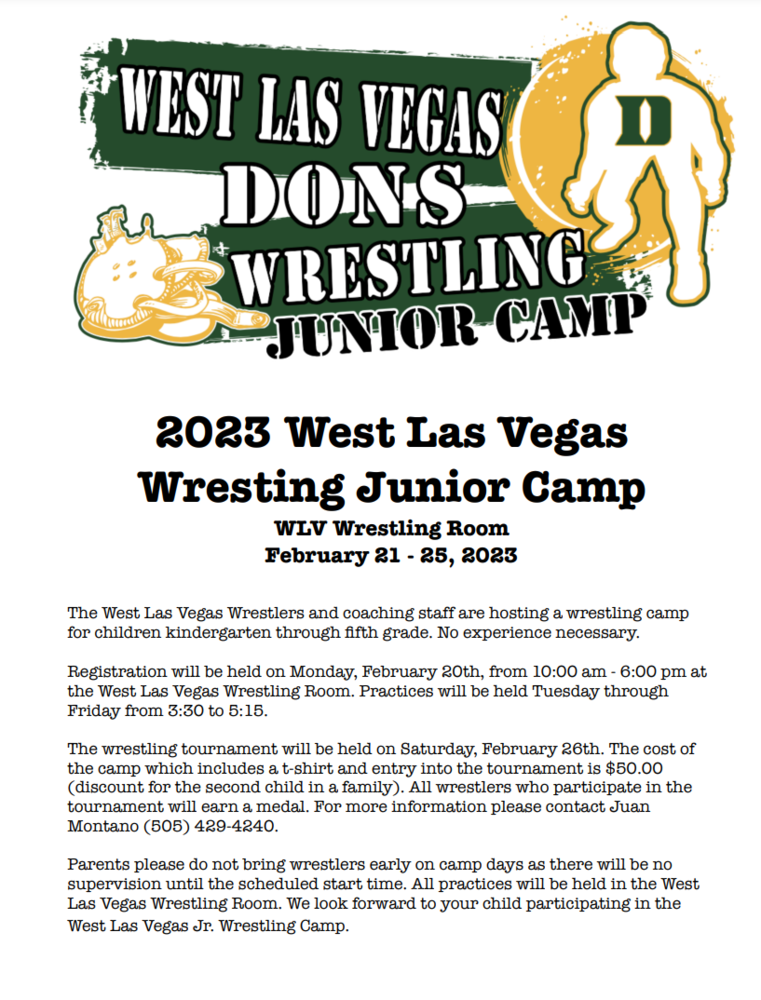 WEST LAS VEGAS
DONS
WRESTLING
JUNIOR CAMP

D

2023 West Las Vegas Wresting Junior Camp

WLV Wrestling Room
February 21 - 25, 2023

The West Las Vegas Wrestlers and coaching staff are hosting a wrestling camp for children kindergarten through fifth grade. No experience necessary.

Registration will be held on Monday, February 20th, from 10:00 am - 6:00 pm at the West Las Vegas Wrestling Room. Practices will be held Tuesday through Friday from 3:30 to 5:15.

The wrestling tournament will be held on Saturday, February 26th. The cost of the camp which includes a t-shirt and entry into the tournament is $50.00 (discount for the second child in a family). All wrestlers who participate in the tournament will earn a medal. For more information please contact Juan Montano (505) 429-4240.

Parents please do not bring wrestlers early on camp days as there will be no supervision until the scheduled start time. All practices will be held in the West Las Vegas Wrestling Room. We look forward to your child participating in the West Las Vegas Jr. Wrestling Camp.